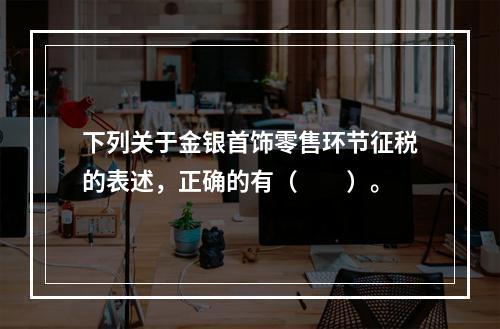 下列关于金银首饰零售环节征税的表述，正确的有（　　）。